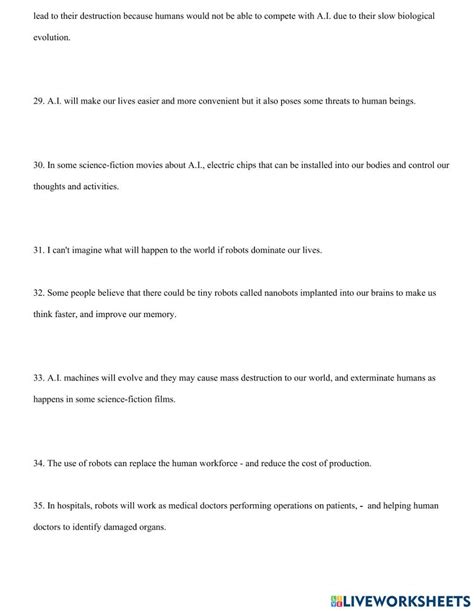 lead to their destruction because humans would not be able to compete with A.I. due to their slow biological evolution.

29. A.I. will make our lives easier and more convenient but it also poses some threats to human beings.

30. In some science-fiction movies about A.I., electric chips that can be installed into our bodies and control our thoughts and activities.

31. I can't imagine what will happen to the world if robots dominate our lives.

32. Some people believe that there could be tiny robots called nanobots implanted into our brains to make us think faster, and improve our memory.

33. A.I. machines will evolve and they may cause mass destruction to our world, and exterminate humans as happens in some science-fiction films.

34. The use of robots can replace the human workforce - and reduce the cost of production.

35. In hospitals, robots will work as medical doctors performing operations on patients, - and helping human doctors to identify damaged organs.

LIVEWORKSHEETS